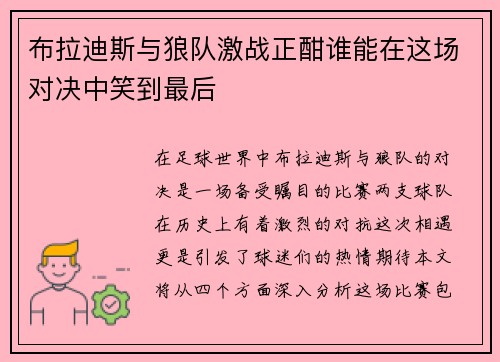 布拉迪斯与狼队激战正酣谁能在这场对决中笑到最后

在足球世界中布拉迪斯与狼队的对决是一场备受瞩目的比赛两支球队在历史上有着激烈的对抗这次相遇更是引发了球迷们的热情期待本文将从四个方面深入分析这场比赛包